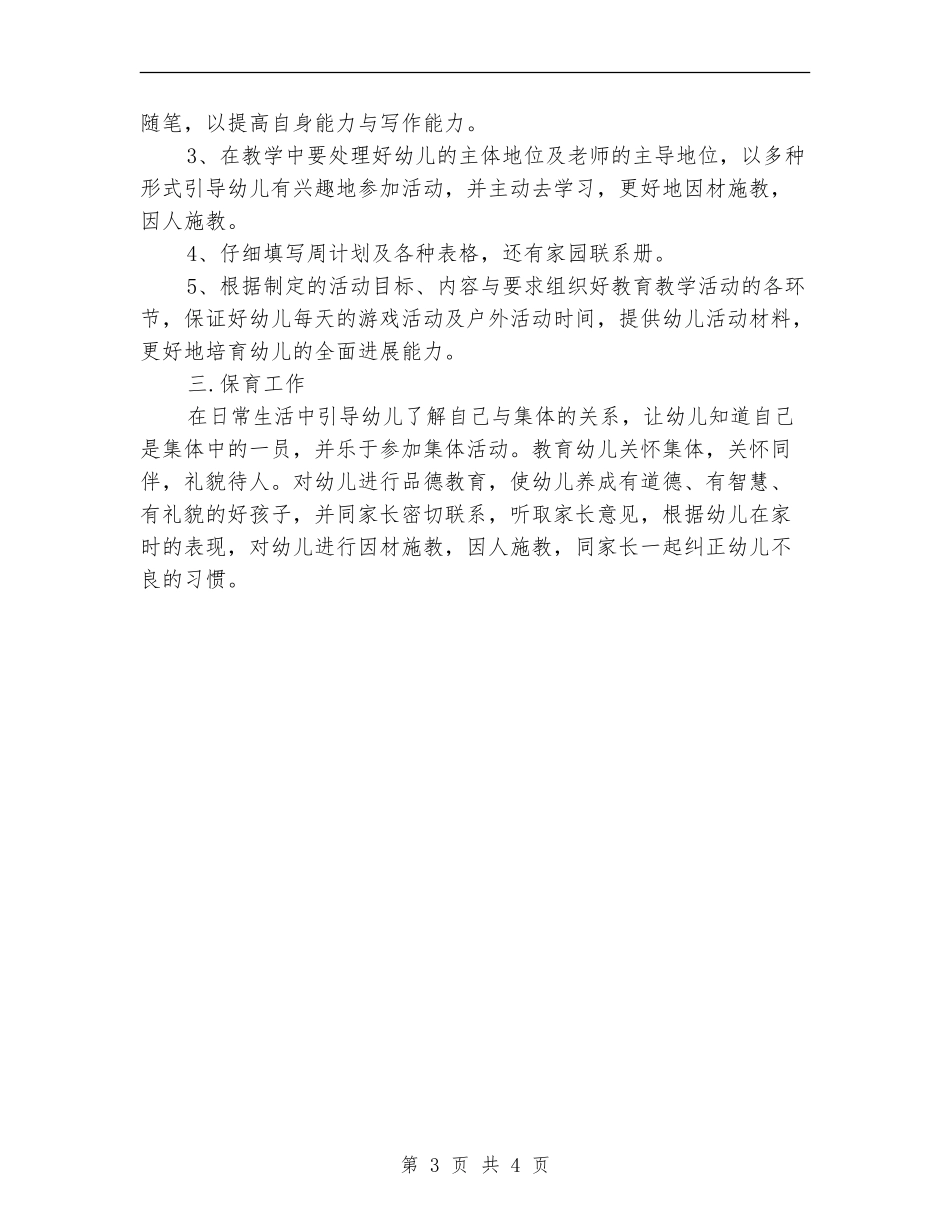 随笔，以提高自身能力与写作能力。

3、在教学中要处理好幼儿的主体地位及老师的主导地位，以多种形式引导幼儿有兴趣地参加活动，并主动去学习，更好地因材施教，因人施教。

4、仔细填写周计划及各种表格，还有家园联系册。

5、根据制定的活动目标、内容与要求组织好教育教学活动的各环节，保证好幼儿每天的游戏活动及户外活动时间，提供幼儿活动材料，更好地培育幼儿的全面进展能力。

三.保育工作

在日常生活中引导幼儿了解自己与集体的关系，让幼儿知道自己是集体中的一员，并乐于参加集体活动。教育幼儿关怀集体，关怀同伴，礼貌待人。对幼儿进行品德教育，使幼儿养成有道德、有智慧、有礼貌的好孩子，并同家长密切联系，听取家长意见，根据幼儿在家时的表现，对幼儿进行因材施教，因人施教，同家长一起纠正幼儿不良的习惯。

第 3 页 共 4 页